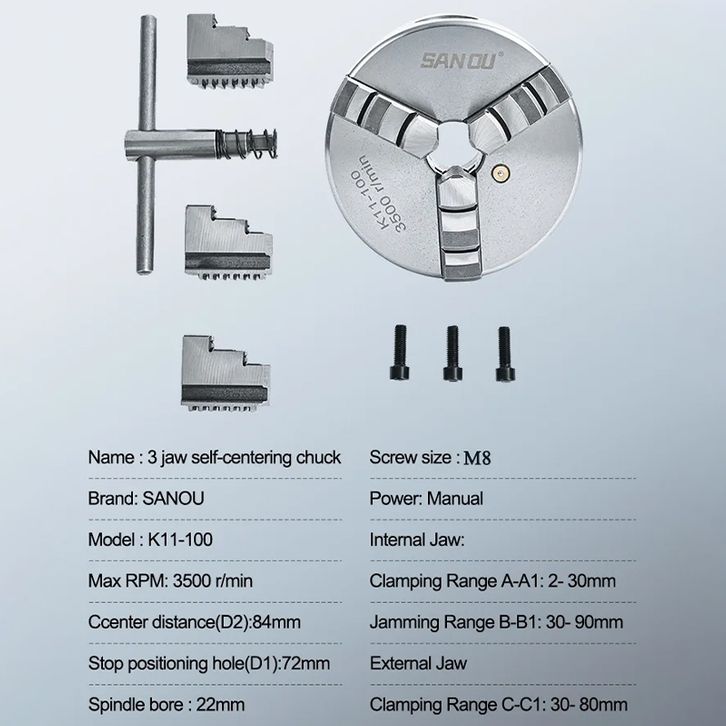 SANOU®

K11-100
3500 r/min

Name : 3 jaw self-centering chuck

Brand: SANOU

Model : K11-100

Max RPM: 3500 r/min

Ccenter distance(D2):84mm

Stop positioning hole(D1):72mm

Spindle bore : 22mm

Screw size : M8

Power: Manual

Internal Jaw:

Clamping Range A-A1: 2- 30mm

Jamming Range B-B1: 30- 90mm

External Jaw

Clamping Range C-C1: 30- 80mm